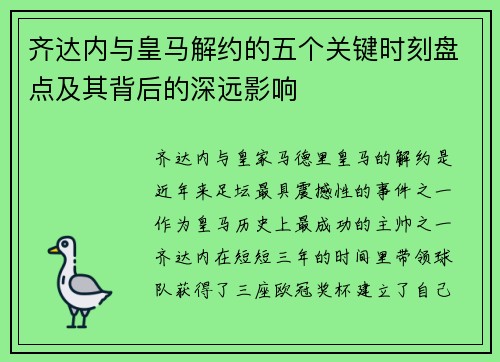 齐达内与皇马解约的五个关键时刻盘点及其背后的深远影响

齐达内与皇家马德里皇马的解约是近年来足坛最具震撼性的事件之一作为皇马历史上最成功的主帅之一齐达内在短短三年的时间里带领球队获得了三座欧冠奖杯建立了自己